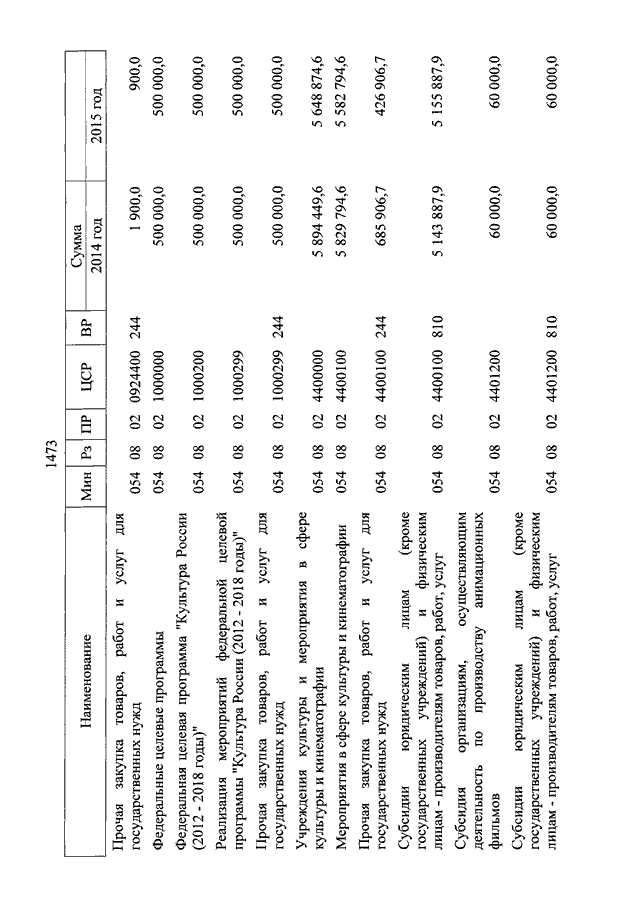 1473

| Наименование | Мин | Рз | ПР | ЦСР | ВР | Сумма 2014 год | Сумма 2015 год |
|---|---|---|---|---|---|---|---|
| Прочая закупка товаров, работ и услуг для государственных нужд | 054 | 08 | 02 | 0924400 | 244 | 1 900,0 | 900,0 |
| Федеральные целевые программы | 054 | 08 | 02 | 1000000 | | 500 000,0 | 500 000,0 |
| Федеральная целевая программа "Культура России (2012 - 2018 годы)" | 054 | 08 | 02 | 1000200 | | 500 000,0 | 500 000,0 |
| Реализация мероприятий федеральной целевой программы "Культура России (2012 - 2018 годы)" | 054 | 08 | 02 | 1000299 | | 500 000,0 | 500 000,0 |
| Прочая закупка товаров, работ и услуг для государственных нужд | 054 | 08 | 02 | 1000299 | 244 | 500 000,0 | 500 000,0 |
| Учреждения культуры и мероприятия в сфере культуры и кинематографии | 054 | 08 | 02 | 4400000 | | 5 894 449,6 | 5 648 874,6 |
| Мероприятия в сфере культуры и кинематографии | 054 | 08 | 02 | 4400100 | | 5 829 794,6 | 5 582 794,6 |
| Прочая закупка товаров, работ и услуг для государственных нужд | 054 | 08 | 02 | 4400100 | 244 | 685 906,7 | 426 906,7 |
| Субсидии юридическим лицам (кроме государственных учреждений) и физическим лицам - производителям товаров, работ, услуг | 054 | 08 | 02 | 4400100 | 810 | 5 143 887,9 | 5 155 887,9 |
| Субсидия организациям, осуществляющим деятельность по производству анимационных фильмов | 054 | 08 | 02 | 4401200 | | 60 000,0 | 60 000,0 |
| Субсидии юридическим лицам (кроме государственных учреждений) и физическим лицам - производителям товаров, работ, услуг | 054 | 08 | 02 | 4401200 | 810 | 60 000,0 | 60 000,0 |